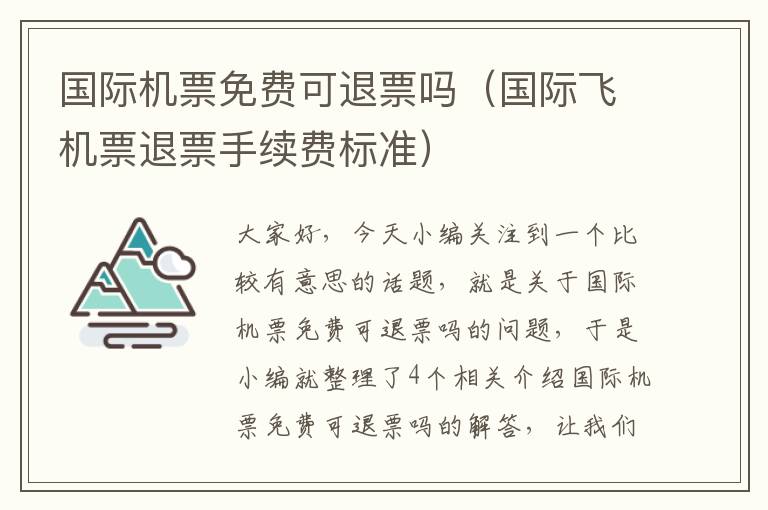 国际机票免费可退票吗（国际飞机票退票手续费标准）

大家好，今天小编关注到一个比较有意思的话题，就是关于国际机票免费可退票吗的问题，于是小编就整理了4个相关介绍国际机票免费可退票吗的解答，让我们